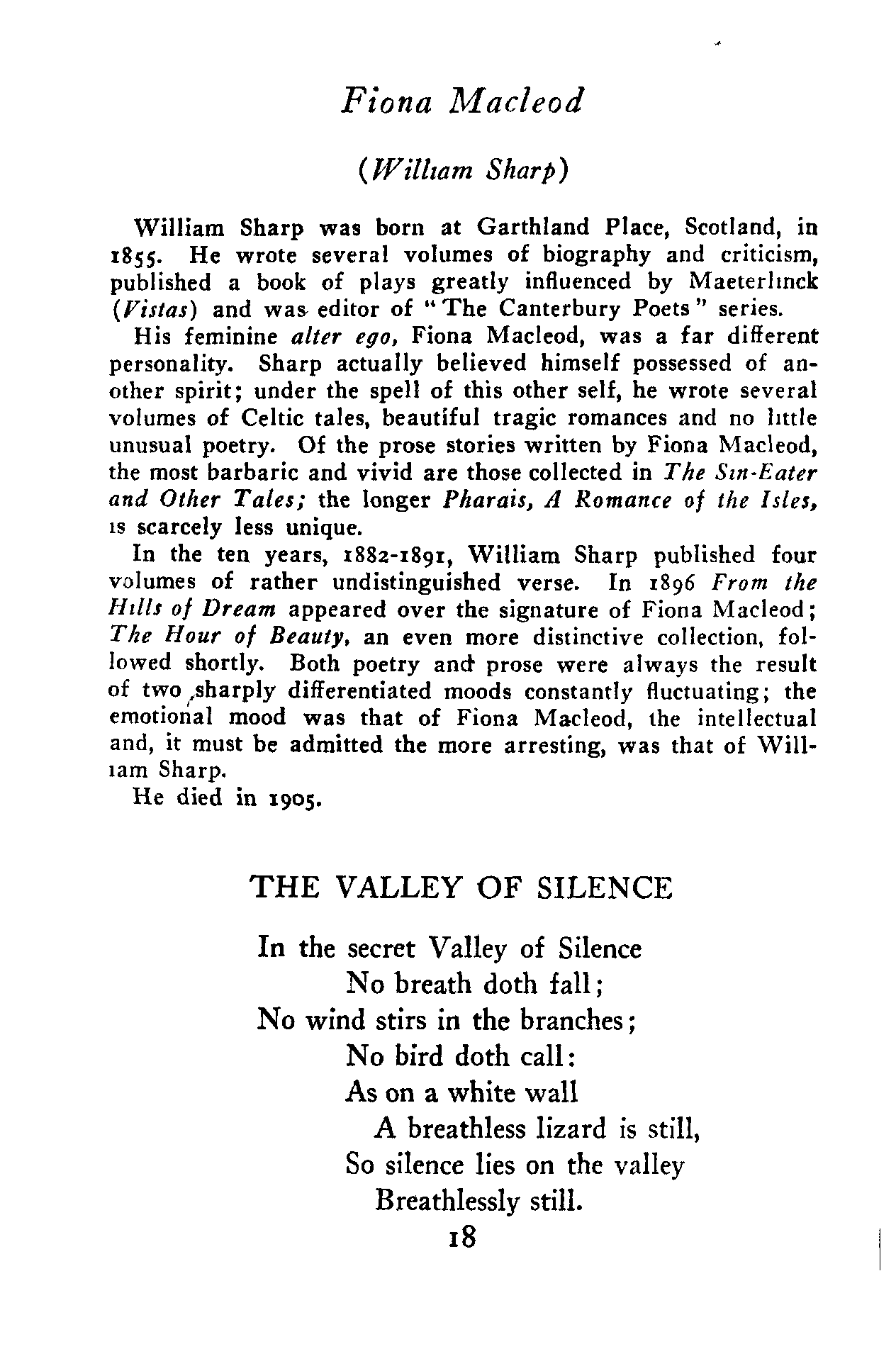 Fiona Macleod

(William Sharp)

William Sharp was born at Garthland Place, Scotland, in 1855. He wrote several volumes of biography and criticism, published a book of plays greatly influenced by Maeterlinck (Vistas) and was editor of "The Canterbury Poets" series.

His feminine alter ego, Fiona Macleod, was a far different personality. Sharp actually believed himself possessed of another spirit; under the spell of this other self, he wrote several volumes of Celtic tales, beautiful tragic romances and no little unusual poetry. Of the prose stories written by Fiona Macleod, the most barbaric and vivid are those collected in The Sin-Eater and Other Tales; the longer Pharais, A Romance of the Isles, is scarcely less unique.

In the ten years, 1882-1891, William Sharp published four volumes of rather undistinguished verse. In 1896 From the Hills of Dream appeared over the signature of Fiona Macleod; The Hour of Beauty, an even more distinctive collection, followed shortly. Both poetry and prose were always the result of two sharply differentiated moods constantly fluctuating; the emotional mood was that of Fiona Macleod, the intellectual and, it must be admitted the more arresting, was that of William Sharp.

He died in 1905.

THE VALLEY OF SILENCE

In the secret Valley of Silence
No breath doth fall;
No wind stirs in the branches;
No bird doth call:
As on a white wall
A breathless lizard is still,
So silence lies on the valley
Breathlessly still.

18